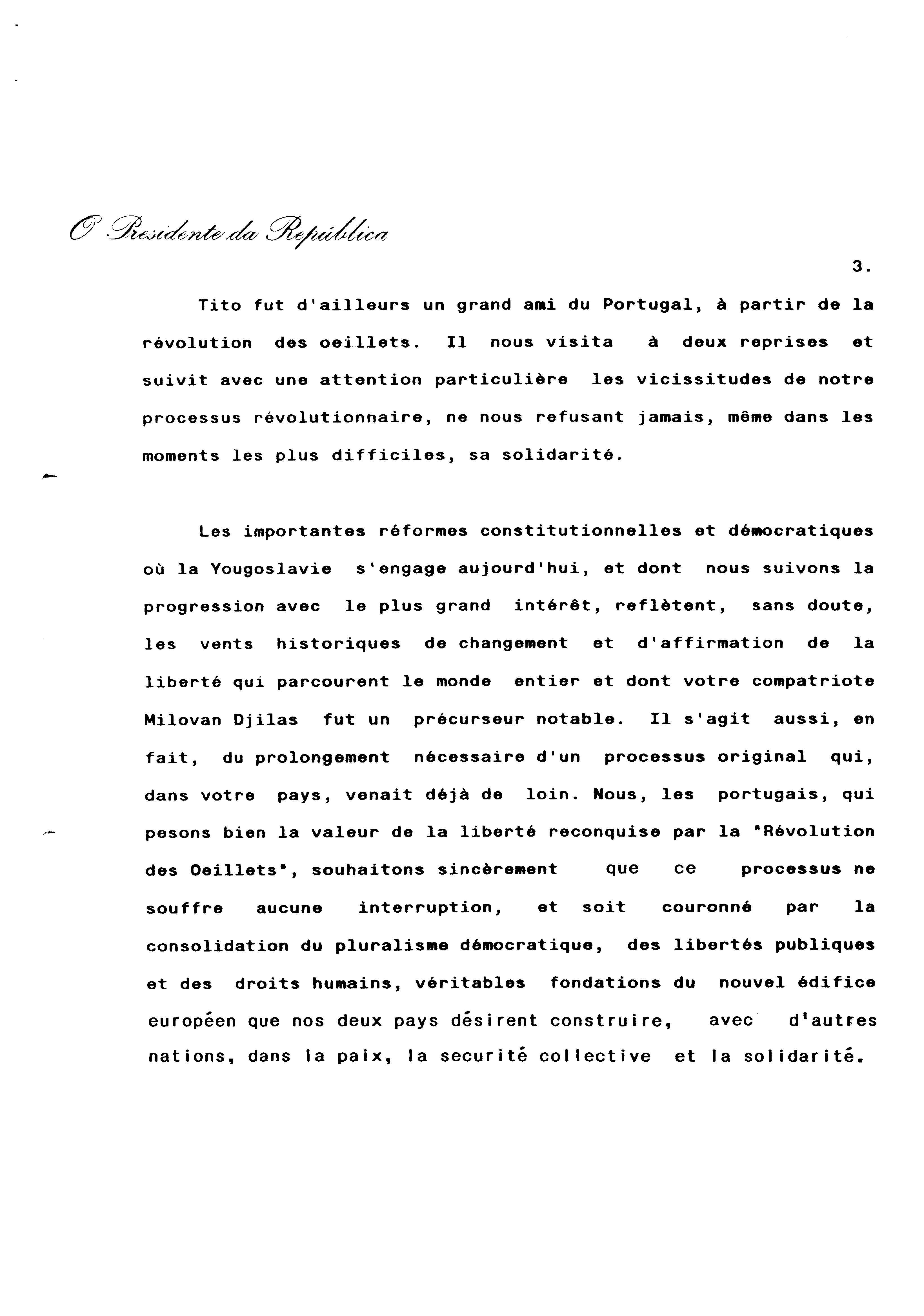 O Presidente da República

3.

Tito fut d'ailleurs un grand ami du Portugal, à partir de la révolution des oeillets. Il nous visita à deux reprises et suivit avec une attention particulière les vicissitudes de notre processus révolutionnaire, ne nous refusant jamais, même dans les moments les plus difficiles, sa solidarité.

Les importantes réformes constitutionnelles et démocratiques où la Yougoslavie s'engage aujourd'hui, et dont nous suivons la progression avec le plus grand intérêt, reflètent, sans doute, les vents historiques de changement et d'affirmation de la liberté qui parcourent le monde entier et dont votre compatriote Milovan Djilas fut un précurseur notable. Il s'agit aussi, en fait, du prolongement nécessaire d'un processus original qui, dans votre pays, venait déjà de loin. Nous, les portugais, qui pesons bien la valeur de la liberté reconquise par la "Révolution des Oeillets", souhaitons sincèrement que ce processus ne souffre aucune interruption, et soit couronné par la consolidation du pluralisme démocratique, des libertés publiques et des droits humains, véritables fondations du nouvel édifice européen que nos deux pays désirent construire, avec d'autres nations, dans la paix, la securité collective et la solidarité.